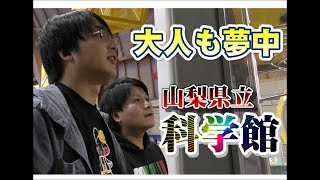 大人も夢中

山梨県立

科学館